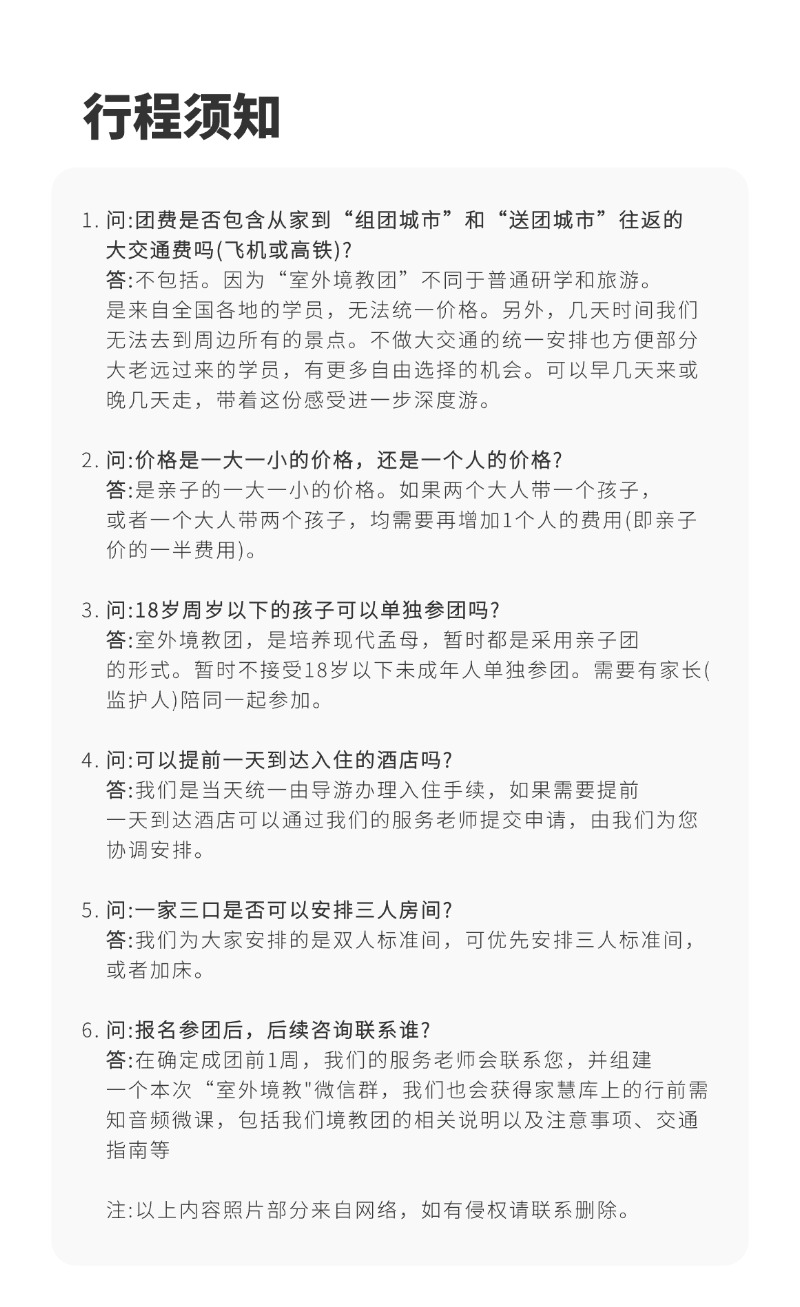 行程须知

1. 问:团费是否包含从家到“组团城市”和“送团城市”往返的大交通费吗(飞机或高铁)?
答:不包括。因为“室外境教团”不同于普通研学和旅游。是来自全国各地的学员，无法统一价格。另外，几天时间我们无法去到周边所有的景点。不做大交通的统一安排也方便部分大老远过来的学员，有更多自由选择的机会。可以早几天来或晚几天走，带着这份感受进一步深度游。

2. 问:价格是一大一小的价格，还是一个人的价格?
答:是亲子的一大一小的价格。如果两个大人带一个孩子，或者一个大人带两个孩子，均需要再增加1个人的费用(即亲子价的一半费用)。

3. 问:18岁周岁以下的孩子可以单独参团吗?
答:室外境教团，是培养现代孟母，暂时都是采用亲子团的形式。暂时不接受18岁以下未成年人单独参团。需要有家长(监护人)陪同一起参加。

4. 问:可以提前一天到达入住的酒店吗?
答:我们是当天统一由导游办理入住手续，如果需要提前一天到达酒店可以通过我们的服务老师提交申请，由我们为您协调安排。

5. 问:一家三口是否可以安排三人房间?
答:我们为大家安排的是双人标准间，可优先安排三人标准间，或者加床。

6. 问:报名参团后，后续咨询联系谁?
答:在确定成团前1周，我们的服务老师会联系您，并组建一个本次“室外境教"微信群，我们也会获得家慧库上的行前需知音频微课，包括我们境教团的相关说明以及注意事项、交通指南等

注:以上内容照片部分来自网络，如有侵权请联系删除。